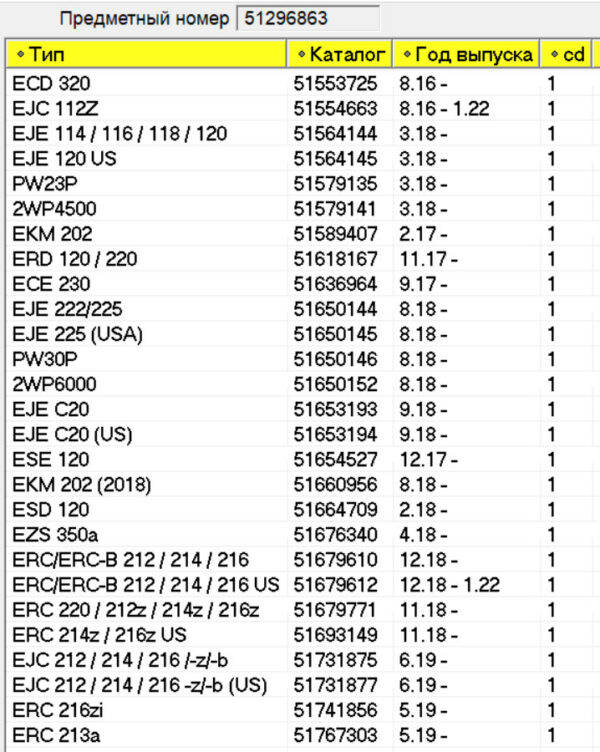 Предметный номер 51296863

| Тип | Каталог | Год выпуска | cd |
|---|---|---|---|
| ECD 320 | 51553725 | 8.16 - | 1 |
| EJC 112Z | 51554663 | 8.16 - 1.22 | 1 |
| EJE 114 / 116 / 118 / 120 | 51564144 | 3.18 - | 1 |
| EJE 120 US | 51564145 | 3.18 - | 1 |
| PW23P | 51579135 | 3.18 - | 1 |
| 2WP4500 | 51579141 | 3.18 - | 1 |
| EKM 202 | 51589407 | 2.17 - | 1 |
| ERD 120 / 220 | 51618167 | 11.17 - | 1 |
| ECE 230 | 51636964 | 9.17 - | 1 |
| EJE 222/225 | 51650144 | 8.18 - | 1 |
| EJE 225 (USA) | 51650145 | 8.18 - | 1 |
| PW30P | 51650146 | 8.18 - | 1 |
| 2WP6000 | 51650152 | 8.18 - | 1 |
| EJE C20 | 51653193 | 9.18 - | 1 |
| EJE C20 (US) | 51653194 | 9.18 - | 1 |
| ESE 120 | 51654527 | 12.17 - | 1 |
| EKM 202 (2018) | 51660956 | 8.18 - | 1 |
| ESD 120 | 51664709 | 2.18 - | 1 |
| EZS 350a | 51676340 | 4.18 - | 1 |
| ERC/ERC-B 212 / 214 / 216 | 51679610 | 12.18 - | 1 |
| ERC/ERC-B 212 / 214 / 216 US | 51679612 | 12.18 - 1.22 | 1 |
| ERC 220 / 212z / 214z / 216z | 51679771 | 11.18 - | 1 |
| ERC 214z / 216z US | 51693149 | 11.18 - | 1 |
| EJC 212 / 214 / 216 /-z/-b | 51731875 | 6.19 - | 1 |
| EJC 212 / 214 / 216 -z/-b (US) | 51731877 | 6.19 - | 1 |
| ERC 216zi | 51741856 | 5.19 - | 1 |
| ERC 213a | 51767303 | 5.19 - | 1 |